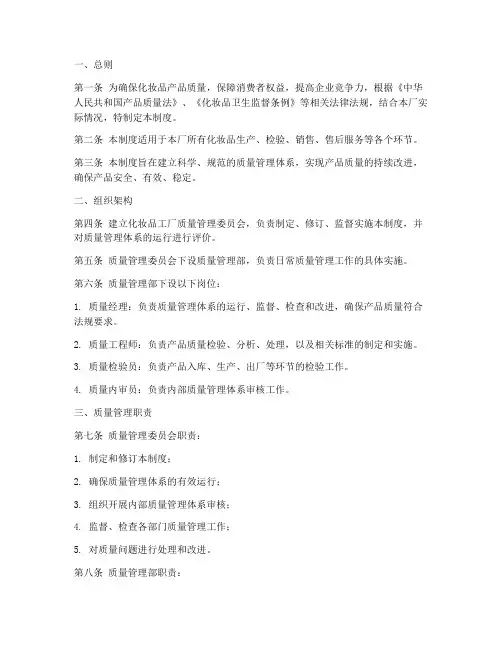 一、总则

第一条 为确保化妆品产品质量，保障消费者权益，提高企业竞争力，根据《中华人民共和国产品质量法》、《化妆品卫生监督条例》等相关法律法规，结合本厂实际情况，特制定本制度。

第二条 本制度适用于本厂所有化妆品生产、检验、销售、售后服务等各个环节。

第三条 本制度旨在建立科学、规范的质量管理体系，实现产品质量的持续改进，确保产品安全、有效、稳定。

二、组织架构

第四条 建立化妆品工厂质量管理委员会，负责制定、修订、监督实施本制度，并对质量管理体系的运行进行评价。

第五条 质量管理委员会下设质量管理部，负责日常质量管理工作的具体实施。

第六条 质量管理部下设以下岗位：

1. 质量经理：负责质量管理体系的运行、监督、检查和改进，确保产品质量符合法规要求。

2. 质量工程师：负责产品质量检验、分析、处理，以及相关标准的制定和实施。

3. 质量检验员：负责产品入库、生产、出厂等环节的检验工作。

4. 质量内审员：负责内部质量管理体系审核工作。

三、质量管理职责

第七条 质量管理委员会职责：

1. 制定和修订本制度；

2. 确保质量管理体系的有效运行；

3. 组织开展内部质量管理体系审核；

4. 监督、检查各部门质量管理工作；

5. 对质量问题进行处理和改进。

第八条 质量管理部职责：